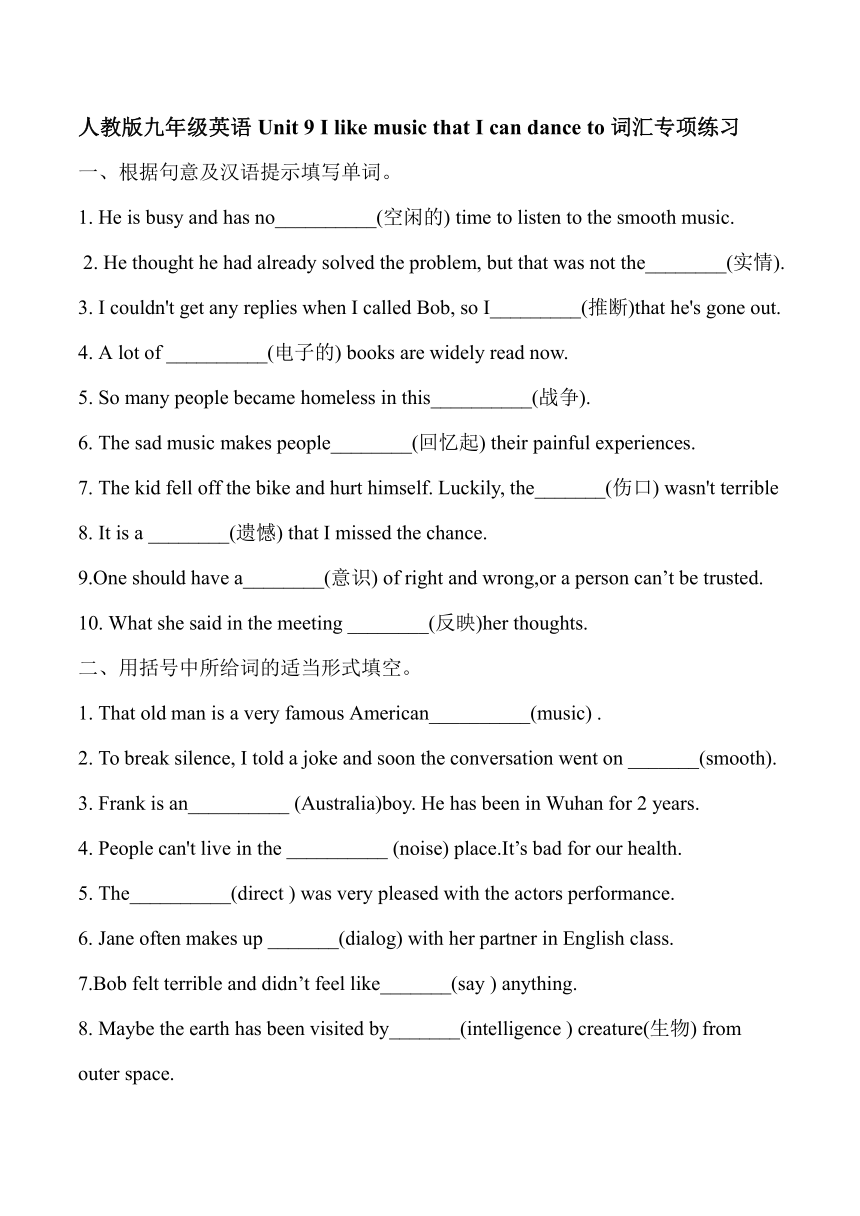 人教版九年级英语 Unit 9 I like music that I can dance to 词汇专项练习

一、根据句意及汉语提示填写单词。

1. He is busy and has no__________(空闲的) time to listen to the smooth music.

2. He thought he had already solved the problem, but that was not the________(实情).

3. I couldn't get any replies when I called Bob, so I_________(推断)that he's gone out.

4. A lot of __________(电子的) books are widely read now.

5. So many people became homeless in this__________(战争).

6. The sad music makes people________(回忆起) their painful experiences.

7. The kid fell off the bike and hurt himself. Luckily, the_______(伤口) wasn't terrible

8. It is a ________(遗憾) that I missed the chance.

9.One should have a________(意识) of right and wrong,or a person can’t be trusted.

10. What she said in the meeting ________(反映)her thoughts.

二、用括号中所给词的适当形式填空。

1. That old man is a very famous American__________(music) .

2. To break silence, I told a joke and soon the conversation went on _______(smooth).

3. Frank is an__________ (Australia)boy. He has been in Wuhan for 2 years.

4. People can't live in the __________ (noise) place.It’s bad for our health.

5. The__________(direct ) was very pleased with the actors performance.

6. Jane often makes up _______(dialog) with her partner in English class.

7.Bob felt terrible and didn’t feel like_______(say ) anything.

8. Maybe the earth has been visited by_______(intelligence ) creature(生物) from outer space.